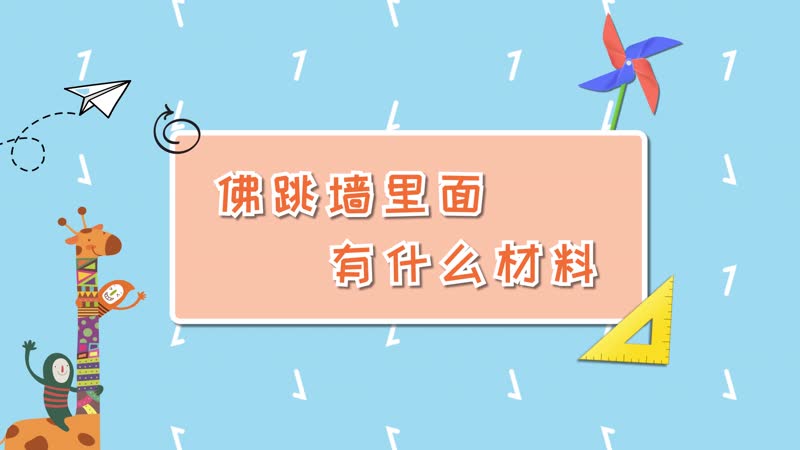 佛跳墙里面
有什么材料